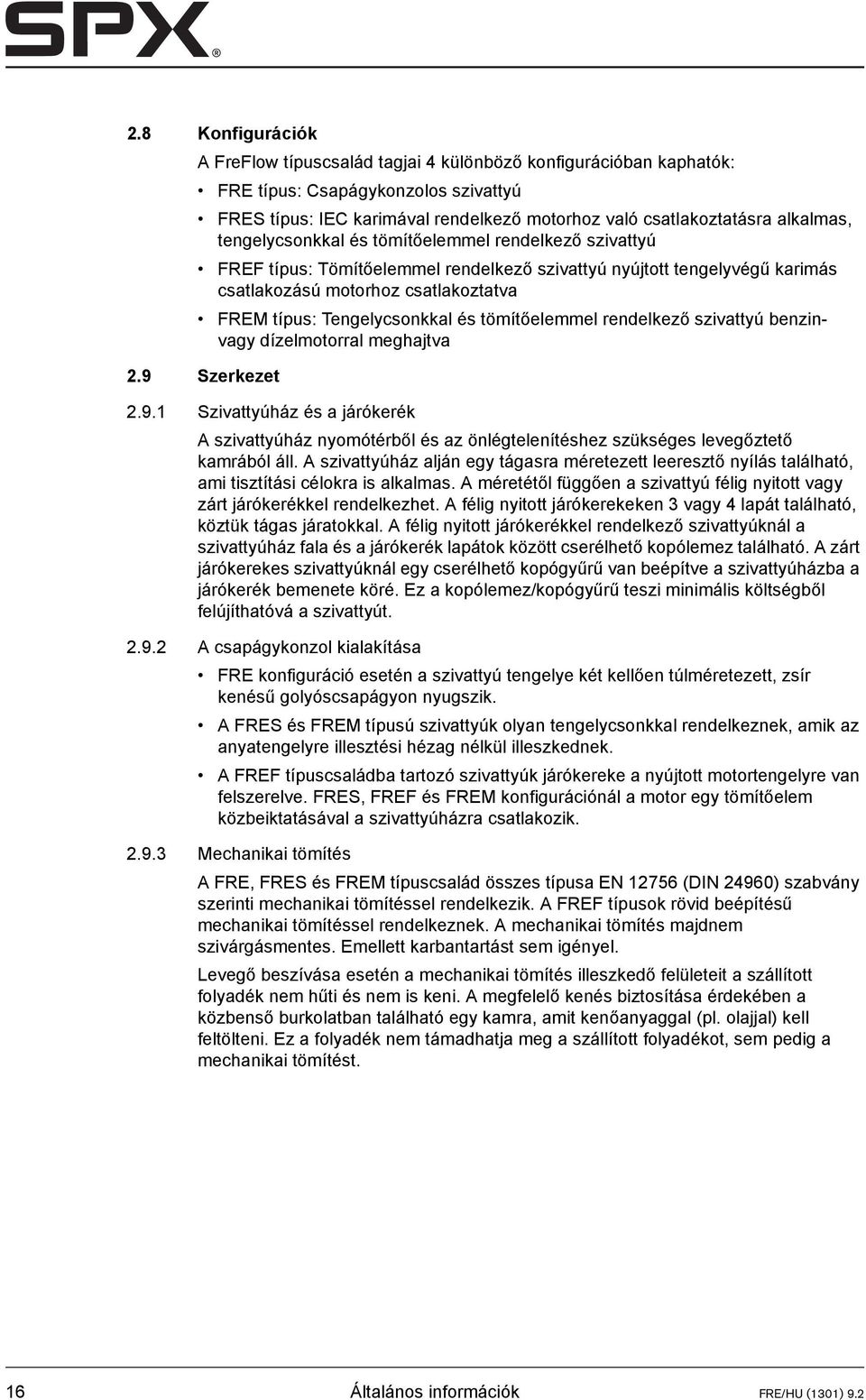 SPX®

2.8 Konfigurációk

A FreFlow típuscsalád tagjai 4 különböző konfigurációban kaphatók:

• FRE típus: Csapágykonzolos szivattyú

• FRES típus: IEC karimával rendelkező motorhoz való csatlakoztatásra alkalmas, tengelycsonkkal és tömítőelemmel rendelkező szivattyú

• FREF típus: Tömítőelemmel rendelkező szivattyú nyújtott tengelyvégű karimás csatlakozású motorhoz csatlakoztatva

• FREM típus: Tengelycsonkkal és tömítőelemmel rendelkező szivattyú benzin- vagy dízelmotorral meghajtva

2.9 Szerkezet

2.9.1 Szivattyúház és a járókerék

A szivattyúház nyomótérből és az önlégtelenítéshez szükséges levegőztető kamrából áll. A szivattyúház alján egy tágasra méretezett leeresztő nyílás található, ami tisztítási célokra is alkalmas. A méretétől függően a szivattyú félig nyitott vagy zárt járókerékkel rendelkezhet. A félig nyitott járókerekeken 3 vagy 4 lapát található, köztük tágas járatokkal. A félig nyitott járókerékkel rendelkező szivattyúknál a szivattyúház fala és a járókerék lapátok között cserélhető kopólemez található. A zárt járókerekes szivattyúknál egy cserélhető kopógyűrű van beépítve a szivattyúházba a járókerék bemenete köré. Ez a kopólemez/kopógyűrű teszi minimális költségből felújíthatóvá a szivattyút.

2.9.2 A csapágykonzol kialakítása

• FRE konfiguráció esetén a szivattyú tengelye két kellően túlméretezett, zsír kenésű golyóscsapágyon nyugszik.

• A FRES és FREM típusú szivattyúk olyan tengelycsonkkal rendelkeznek, amik az anyatengelyre illesztési hézag nélkül illeszkednek.

• A FREF típuscsaládba tartozó szivattyúk járókereke a nyújtott motortengelyre van felszerelve. FRES, FREF és FREM konfigurációnál a motor egy tömítőelem közbeiktatásával a szivattyúházra csatlakozik.

2.9.3 Mechanikai tömítés

A FRE, FRES és FREM típuscsalád összes típusa EN 12756 (DIN 24960) szabvány szerinti mechanikai tömítéssel rendelkezik. A FREF típusok rövid beépítésű mechanikai tömítéssel rendelkeznek. A mechanikai tömítés majdnem szivárgásmentes. Emellett karbantartást sem igényel.

Levegő beszívása esetén a mechanikai tömítés illeszkedő felületeit a szállított folyadék nem hűti és nem is keni. A megfelelő kenés biztosítása érdekében a közbenső burkolatban található egy kamra, amit kenőanyaggal (pl. olajjal) kell feltölteni. Ez a folyadék nem támadhatja meg a szállított folyadékot, sem pedig a mechanikai tömítést.

16 Általános információk FRE/HU (1301) 9.2